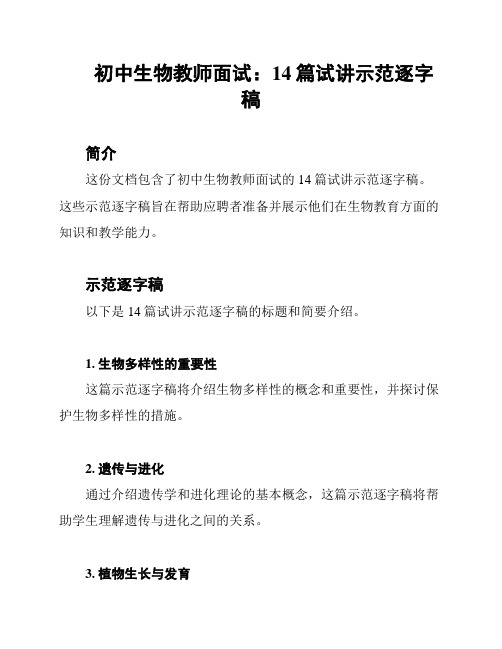 初中生物教师面试：14 篇试讲示范逐字稿

简介

这份文档包含了初中生物教师面试的 14 篇试讲示范逐字稿。这些示范逐字稿旨在帮助应聘者准备并展示他们在生物教育方面的知识和教学能力。

示范逐字稿

以下是 14 篇试讲示范逐字稿的标题和简要介绍。

1. 生物多样性的重要性

这篇示范逐字稿将介绍生物多样性的概念和重要性，并探讨保护生物多样性的措施。

2. 遗传与进化

通过介绍遗传学和进化理论的基本概念，这篇示范逐字稿将帮助学生理解遗传与进化之间的关系。

3. 植物生长与发育